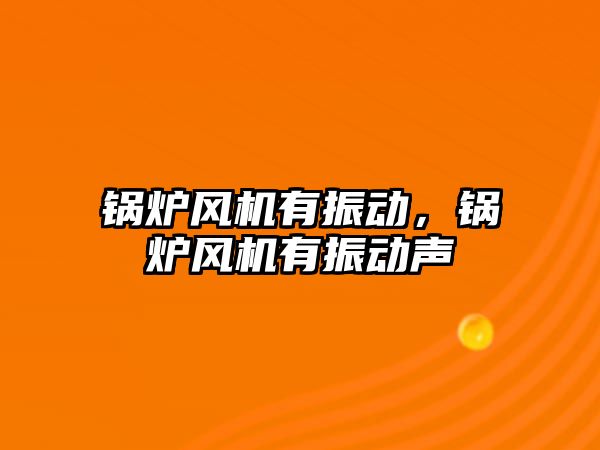 锅炉风机有振动，锅炉风机有振动声